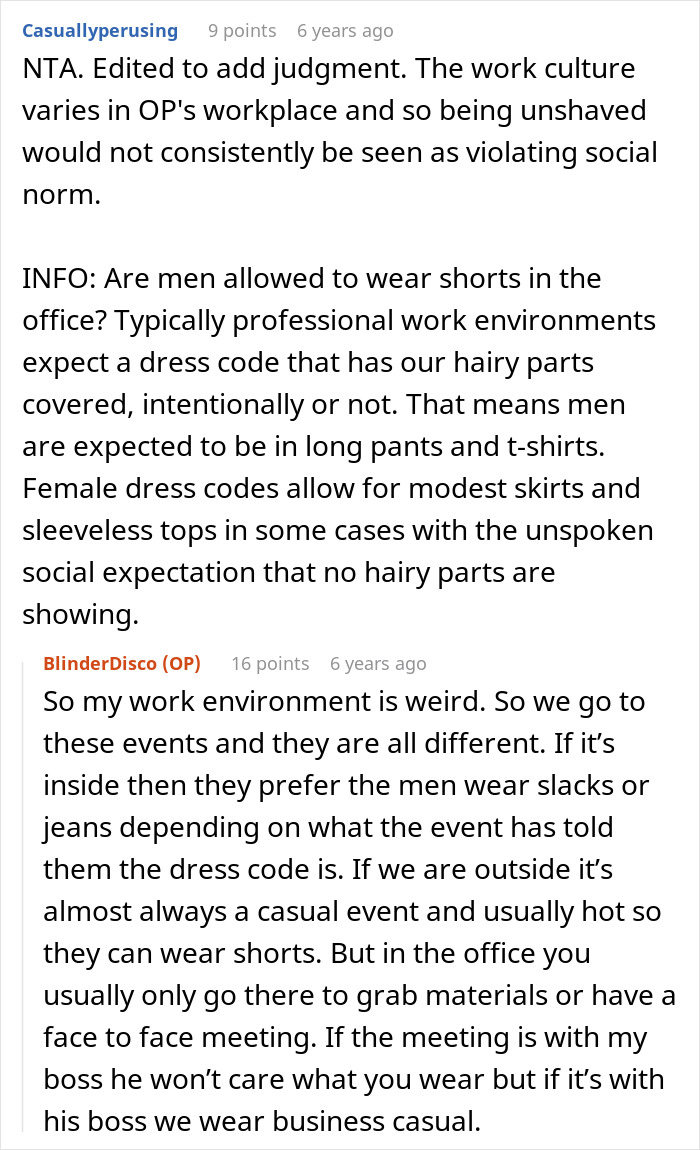 Casuallyperusing 9 points 6 years ago

NTA. Edited to add judgment. The work culture varies in OP's workplace and so being unshaved would not consistently be seen as violating social norm.

INFO: Are men allowed to wear shorts in the office? Typically professional work environments expect a dress code that has our hairy parts covered, intentionally or not. That means men are expected to be in long pants and t-shirts. Female dress codes allow for modest skirts and sleeveless tops in some cases with the unspoken social expectation that no hairy parts are showing.

BlinderDisco (OP) 16 points 6 years ago

So my work environment is weird. So we go to these events and they are all different. If it’s inside then they prefer the men wear slacks or jeans depending on what the event has told them the dress code is. If we are outside it’s almost always a casual event and usually hot so they can wear shorts. But in the office you usually only go there to grab materials or have a face to face meeting. If the meeting is with my boss he won’t care what you wear but if it’s with his boss we wear business casual.